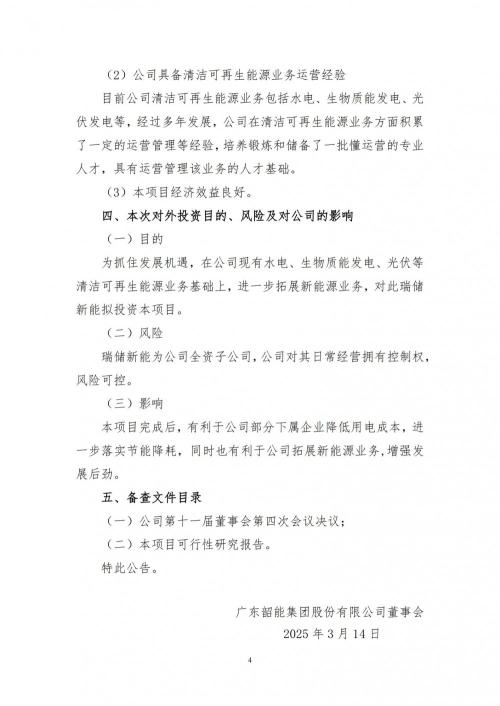 （2）公司具备清洁可再生能源业务运营经验

目前公司清洁可再生能源业务包括水电、生物质能发电、光伏发电等，经过多年发展，公司在清洁可再生能源业务方面积累了一定的运营管理等经验，培养锻炼和储备了一批懂运营的专业人才，具有运营管理该业务的人才基础。

（3）本项目经济效益良好。

四、本次对外投资目的、风险及对公司的影响

（一）目的

为抓住发展机遇，在公司现有水电、生物质能发电、光伏等清洁可再生能源业务基础上，进一步拓展新能源业务，对此瑞储新能拟投资本项目。

（二）风险

瑞储新能为公司全资子公司，公司对其日常经营拥有控制权，风险可控。

（三）影响

本项目完成后，有利于公司部分下属企业降低用电成本，进一步落实节能降耗，同时也有利于公司拓展新能源业务，增强发展后劲。

五、备查文件目录

（一）公司第十一届董事会第四次会议决议；

（二）本项目可行性研究报告。

特此公告。

广东韶能集团股份有限公司董事会
2025 年 3 月 14 日

4